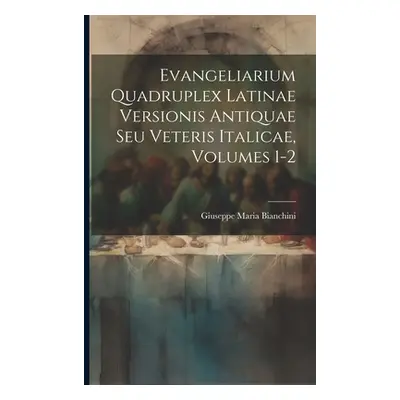 Evangeliarium Quadruplex Latinae Versionis Antiquae Seu Veteris Italicae, Volumes 1-2

Giuseppe Maria Bianchini